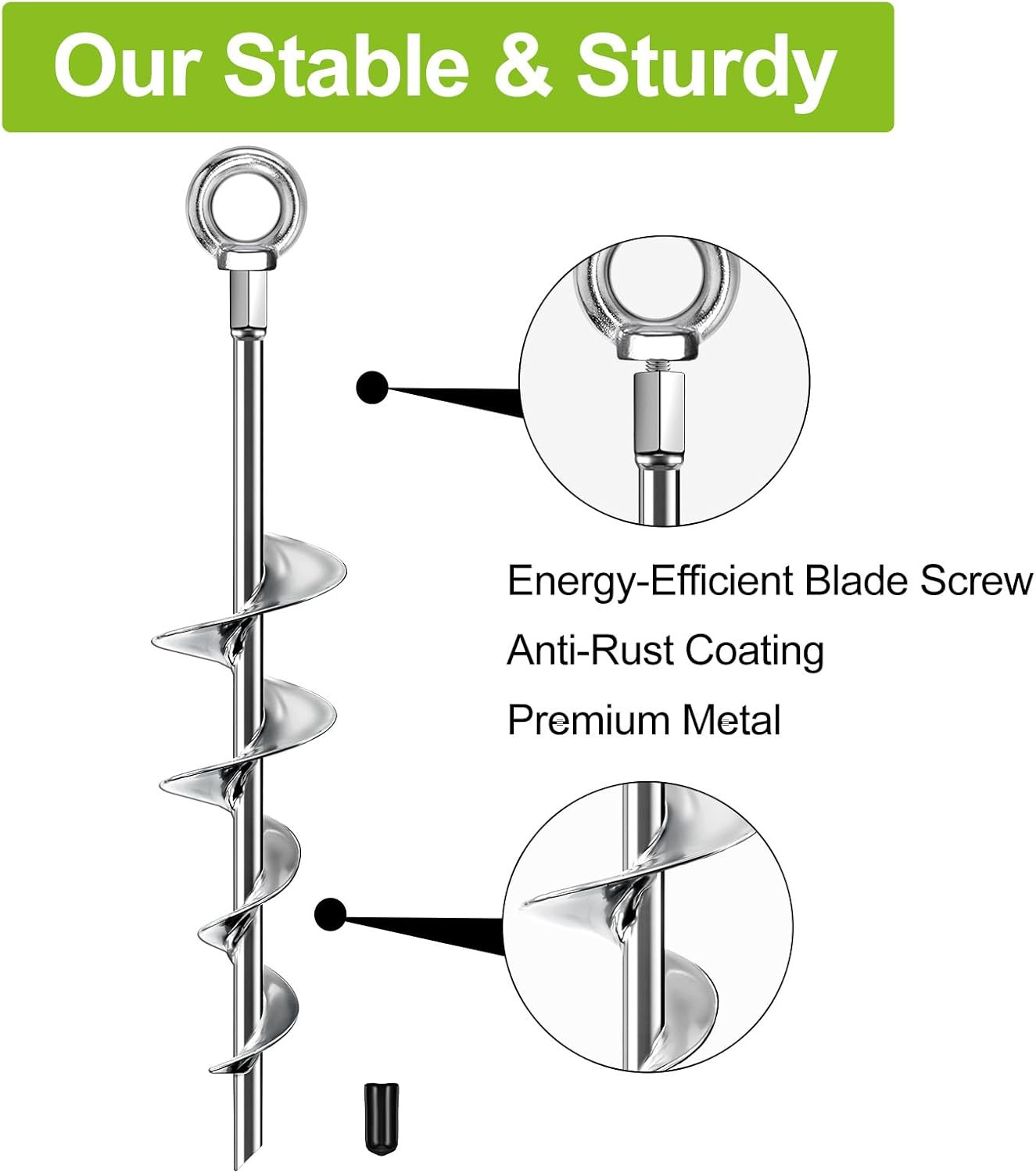 Our Stable & Sturdy

Energy-Efficient Blade Screw

Anti-Rust Coating

Premium Metal